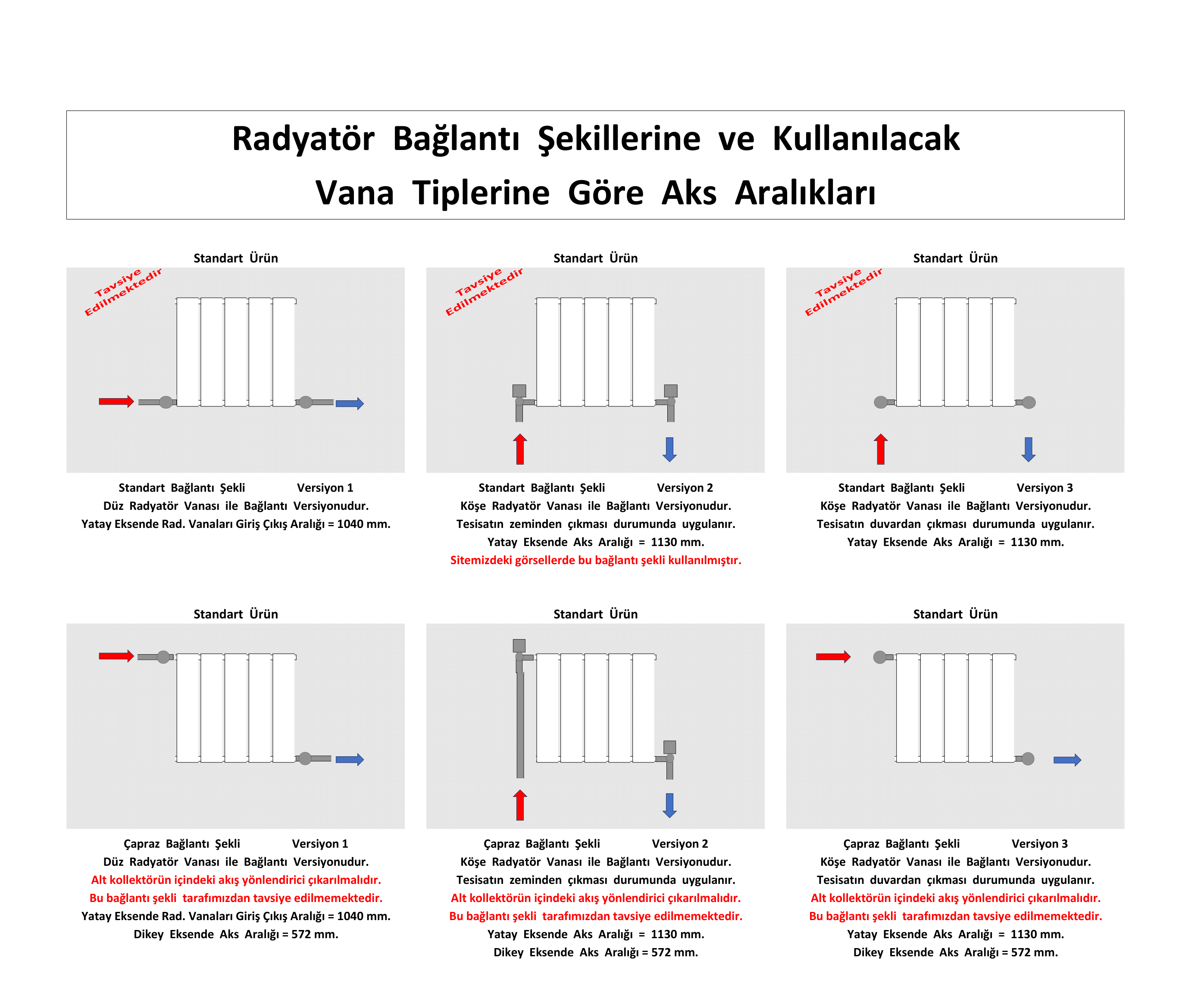 Radyatör Bağlantı Şekillerine ve Kullanılacak Vana Tiplerine Göre Aks Aralıkları

Standart Ürün

Tavsiye Edilmektedir

Standart Bağlantı Şekli Versiyon 1
Düz Radyatör Vanası ile Bağlantı Versiyonudur.
Yatay Eksende Rad. Vanaları Giriş Çıkış Aralığı = 1040 mm.

Standart Ürün

Tavsiye Edilmektedir

Standart Bağlantı Şekli Versiyon 2
Köşe Radyatör Vanası ile Bağlantı Versiyonudur.
Tesisatın zeminden çıkması durumunda uygulanır.
Yatay Eksende Aks Aralığı = 1130 mm.
Sitemizdeki görsellerde bu bağlantı şekli kullanılmıştır.

Standart Ürün

Tavsiye Edilmektedir

Standart Bağlantı Şekli Versiyon 3
Köşe Radyatör Vanası ile Bağlantı Versiyonudur.
Tesisatın duvardan çıkması durumunda uygulanır.
Yatay Eksende Aks Aralığı = 1130 mm.

Standart Ürün

Çapraz Bağlantı Şekli Versiyon 1
Düz Radyatör Vanası ile Bağlantı Versiyonudur.
Alt kollektörün içindeki akış yönlendirici çıkarılmalıdır.
Bu bağlantı şekli tarafımızdan tavsiye edilmemektedir.
Yatay Eksende Rad. Vanaları Giriş Çıkış Aralığı = 1040 mm.
Dikey Eksende Aks Aralığı = 572 mm.

Standart Ürün

Çapraz Bağlantı Şekli Versiyon 2
Köşe Radyatör Vanası ile Bağlantı Versiyonudur.
Tesisatın zeminden çıkması durumunda uygulanır.
Alt kollektörün içindeki akış yönlendirici çıkarılmalıdır.
Bu bağlantı şekli tarafımızdan tavsiye edilmemektedir.
Yatay Eksende Aks Aralığı = 1130 mm.
Dikey Eksende Aks Aralığı = 572 mm.

Standart Ürün

Çapraz Bağlantı Şekli Versiyon 3
Köşe Radyatör Vanası ile Bağlantı Versiyonudur.
Tesisatın duvardan çıkması durumunda uygulanır.
Alt kollektörün içindeki akış yönlendirici çıkarılmalıdır.
Bu bağlantı şekli tarafımızdan tavsiye edilmemektedir.
Yatay Eksende Aks Aralığı = 1130 mm.
Dikey Eksende Aks Aralığı = 572 mm.